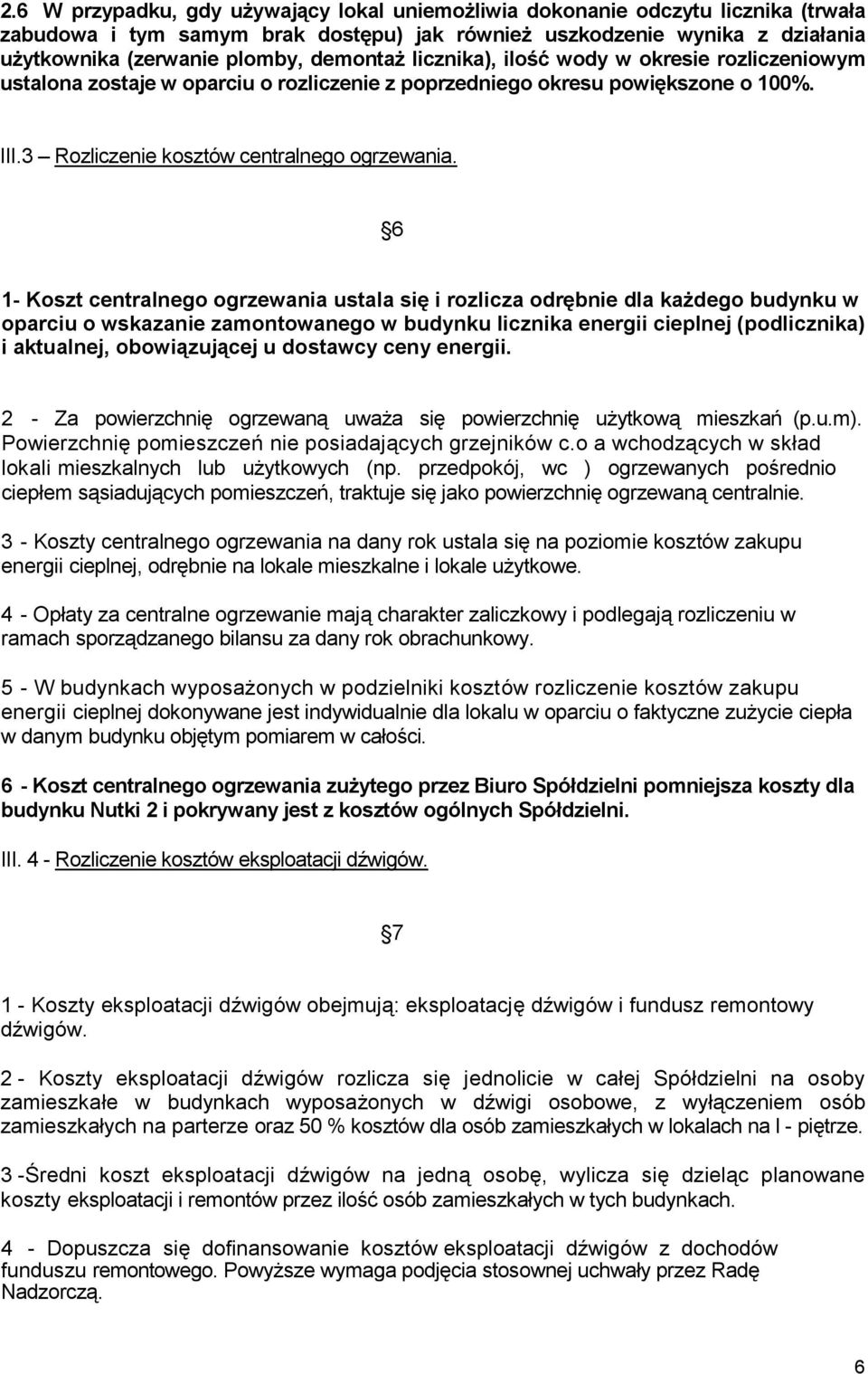 2.6 W przypadku, gdy używający lokal uniemożliwia dokonanie odczytu licznika (trwała zabudowa i tym samym brak dostępu) jak również uszkodzenie wynika z działania użytkownika (zerwanie plomby, demontaż licznika), ilość wody w okresie rozliczeniowym ustalona zostaje w oparciu o rozliczenie z poprzedniego okresu powiększone o 100%.

III.3 – Rozliczenie kosztów centralnego ogrzewania.

§6

1- Koszt centralnego ogrzewania ustala się i rozlicza odrębnie dla każdego budynku w oparciu o wskazanie zamontowanego w budynku licznika energii cieplnej (podlicznika) i aktualnej, obowiązującej u dostawcy ceny energii.

2 - Za powierzchnię ogrzewaną uważa się powierzchnię użytkową mieszkań (p.u.m). Powierzchnię pomieszczeń nie posiadających grzejników c.o a wchodzących w skład lokali mieszkalnych lub użytkowych (np. przedpokój, wc ) ogrzewanych pośrednio ciepłem sąsiadujących pomieszczeń, traktuje się jako powierzchnię ogrzewaną centralnie.

3 - Koszty centralnego ogrzewania na dany rok ustala się na poziomie kosztów zakupu energii cieplnej, odrębnie na lokale mieszkalne i lokale użytkowe.

4 - Opłaty za centralne ogrzewanie mają charakter zaliczkowy i podlegają rozliczeniu w ramach sporządzanego bilansu za dany rok obrachunkowy.

5 - W budynkach wyposażonych w podzielniki kosztów rozliczenie kosztów zakupu energii cieplnej dokonywane jest indywidualnie dla lokalu w oparciu o faktyczne zużycie ciepła w danym budynku objętym pomiarem w całości.

6 - Koszt centralnego ogrzewania zużytego przez Biuro Spółdzielni pomniejsza koszty dla budynku Nutki 2 i pokrywany jest z kosztów ogólnych Spółdzielni.

III. 4 - Rozliczenie kosztów eksploatacji dźwigów.

§7

1 - Koszty eksploatacji dźwigów obejmują: eksploatację dźwigów i fundusz remontowy dźwigów.

2 - Koszty eksploatacji dźwigów rozlicza się jednolicie w całej Spółdzielni na osoby zamieszkałe w budynkach wyposażonych w dźwigi osobowe, z wyłączeniem osób zamieszkałych na parterze oraz 50 % kosztów dla osób zamieszkałych w lokalach na I - piętrze.

3 -Średni koszt eksploatacji dźwigów na jedną osobę, wylicza się dzieląc planowane koszty eksploatacji i remontów przez ilość osób zamieszkałych w tych budynkach.

4 - Dopuszcza się dofinansowanie kosztów eksploatacji dźwigów z dochodów funduszu remontowego. Powyższe wymaga podjęcia stosownej uchwały przez Radę Nadzorczą.

6